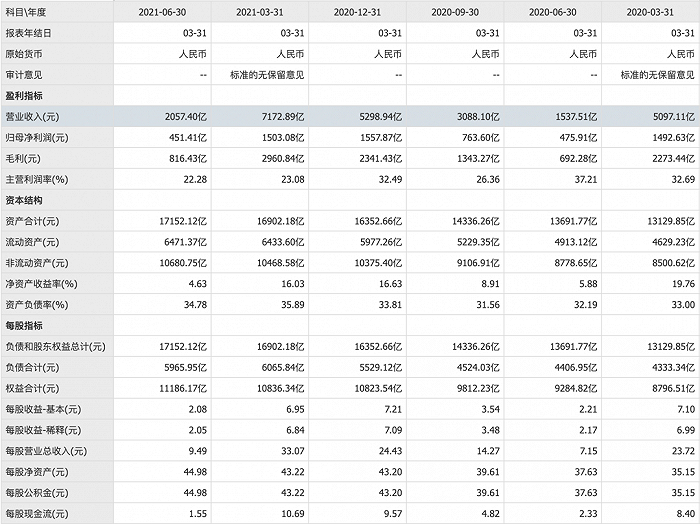 | 科目\年度 | 2021-06-30 | 2021-03-31 | 2020-12-31 | 2020-09-30 | 2020-06-30 | 2020-03-31 |
|---|---|---|---|---|---|---|
| 报表年结日 | 03-31 | 03-31 | 03-31 | 03-31 | 03-31 | 03-31 |
| 原始货币 | 人民币 | 人民币 | 人民币 | 人民币 | 人民币 | 人民币 |
| 审计意见 | -- | 标准的无保留意见 | -- | -- | -- | 标准的无保留意见 |
| 盈利指标 | | | | | | |
| 营业收入(元) | 2057.40亿 | 7172.89亿 | 5298.94亿 | 3088.10亿 | 1537.51亿 | 5097.11亿 |
| 归母净利润(元) | 451.41亿 | 1503.08亿 | 1557.87亿 | 763.60亿 | 475.91亿 | 1492.63亿 |
| 毛利(元) | 816.43亿 | 2960.84亿 | 2341.43亿 | 1343.27亿 | 692.28亿 | 2273.44亿 |
| 主营利润率(%) | 22.28 | 23.08 | 32.49 | 26.36 | 37.21 | 32.69 |
| 资本结构 | | | | | | |
| 资产合计(元) | 17152.12亿 | 16902.18亿 | 16352.66亿 | 14336.26亿 | 13691.77亿 | 13129.85亿 |
| 流动资产(元) | 6471.37亿 | 6433.60亿 | 5977.26亿 | 5229.35亿 | 4913.12亿 | 4629.23亿 |
| 非流动资产(元) | 10680.75亿 | 10468.58亿 | 10375.40亿 | 9106.91亿 | 8778.65亿 | 8500.62亿 |
| 净资产收益率(%) | 4.63 | 16.03 | 16.63 | 8.91 | 5.88 | 19.76 |
| 资产负债率(%) | 34.78 | 35.89 | 33.81 | 31.56 | 32.19 | 33.00 |
| 每股指标 | | | | | | |
| 负债和股东权益总计(元) | 17152.12亿 | 16902.18亿 | 16352.66亿 | 14336.26亿 | 13691.77亿 | 13129.85亿 |
| 负债合计(元) | 5965.95亿 | 6065.84亿 | 5529.12亿 | 4524.03亿 | 4406.95亿 | 4333.34亿 |
| 权益合计(元) | 11186.17亿 | 10836.34亿 | 10823.54亿 | 9812.23亿 | 9284.82亿 | 8796.51亿 |
| 每股收益-基本(元) | 2.08 | 6.95 | 7.21 | 3.54 | 2.21 | 7.10 |
| 每股收益-稀释(元) | 2.05 | 6.84 | 7.09 | 3.48 | 2.17 | 6.99 |
| 每股营业总收入(元) | 9.49 | 33.07 | 24.43 | 14.27 | 7.15 | 23.72 |
| 每股净资产(元) | 44.98 | 43.22 | 43.20 | 39.61 | 37.63 | 35.15 |
| 每股公积金(元) | 44.98 | 43.22 | 43.20 | 39.61 | 37.63 | 35.15 |
| 每股现金流(元) | 1.55 | 10.69 | 9.57 | 4.82 | 2.33 | 8.40 |